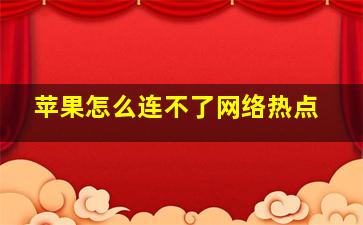 苹果怎么连不了网络热点